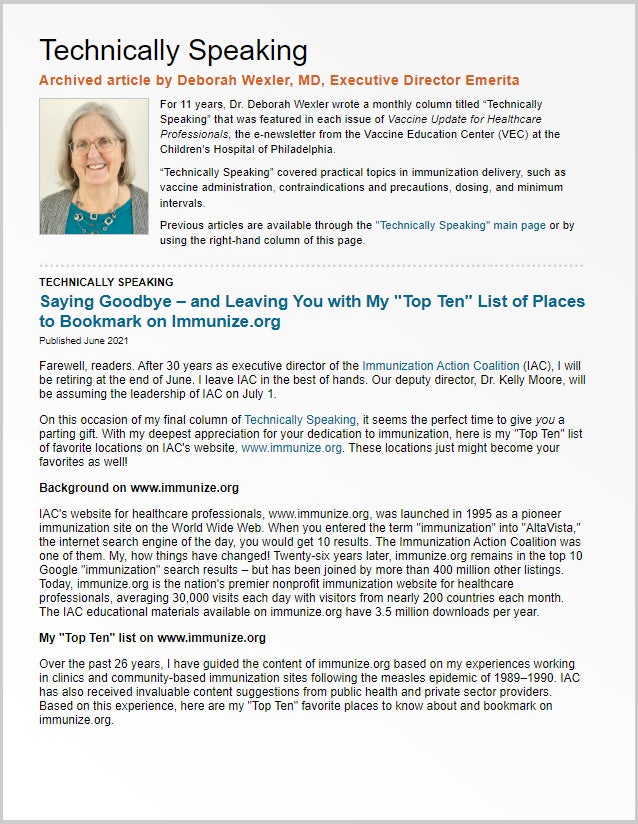 Technically Speaking

Archived article by Deborah Wexler, MD, Executive Director Emerita

For 11 years, Dr. Deborah Wexler wrote a monthly column titled "Technically Speaking" that was featured in each issue of Vaccine Update for Healthcare Professionals, the e-newsletter from the Vaccine Education Center (VEC) at the Children's Hospital of Philadelphia.

"Technically Speaking" covered practical topics in immunization delivery, such as vaccine administration, contraindications and precautions, dosing, and minimum intervals.

Previous articles are available through the "Technically Speaking" main page or by using the right-hand column of this page.

TECHNICALLY SPEAKING

Saying Goodbye – and Leaving You with My "Top Ten" List of Places to Bookmark on Immunize.org

Published June 2021

Farewell, readers. After 30 years as executive director of the Immunization Action Coalition (IAC), I will be retiring at the end of June. I leave IAC in the best of hands. Our deputy director, Dr. Kelly Moore, will be assuming the leadership of IAC on July 1.

On this occasion of my final column of Technically Speaking, it seems the perfect time to give you a parting gift. With my deepest appreciation for your dedication to immunization, here is my "Top Ten" list of favorite locations on IAC's website, www.immunize.org. These locations just might become your favorites as well!

Background on www.immunize.org

IAC's website for healthcare professionals, www.immunize.org, was launched in 1995 as a pioneer immunization site on the World Wide Web. When you entered the term "immunization" into "AltaVista," the internet search engine of the day, you would get 10 results. The Immunization Action Coalition was one of them. My, how things have changed! Twenty-six years later, immunize.org remains in the top 10 Google "immunization" search results – but has been joined by more than 400 million other listings. Today, immunize.org is the nation's premier nonprofit immunization website for healthcare professionals, averaging 30,000 visits each day with visitors from nearly 200 countries each month. The IAC educational materials available on immunize.org have 3.5 million downloads per year.

My "Top Ten" list on www.immunize.org

Over the past 26 years, I have guided the content of immunize.org based on my experiences working in clinics and community-based immunization sites following the measles epidemic of 1989–1990. IAC has also received invaluable content suggestions from public health and private sector providers. Based on this experience, here are my "Top Ten" favorite places to know about and bookmark on immunize.org.